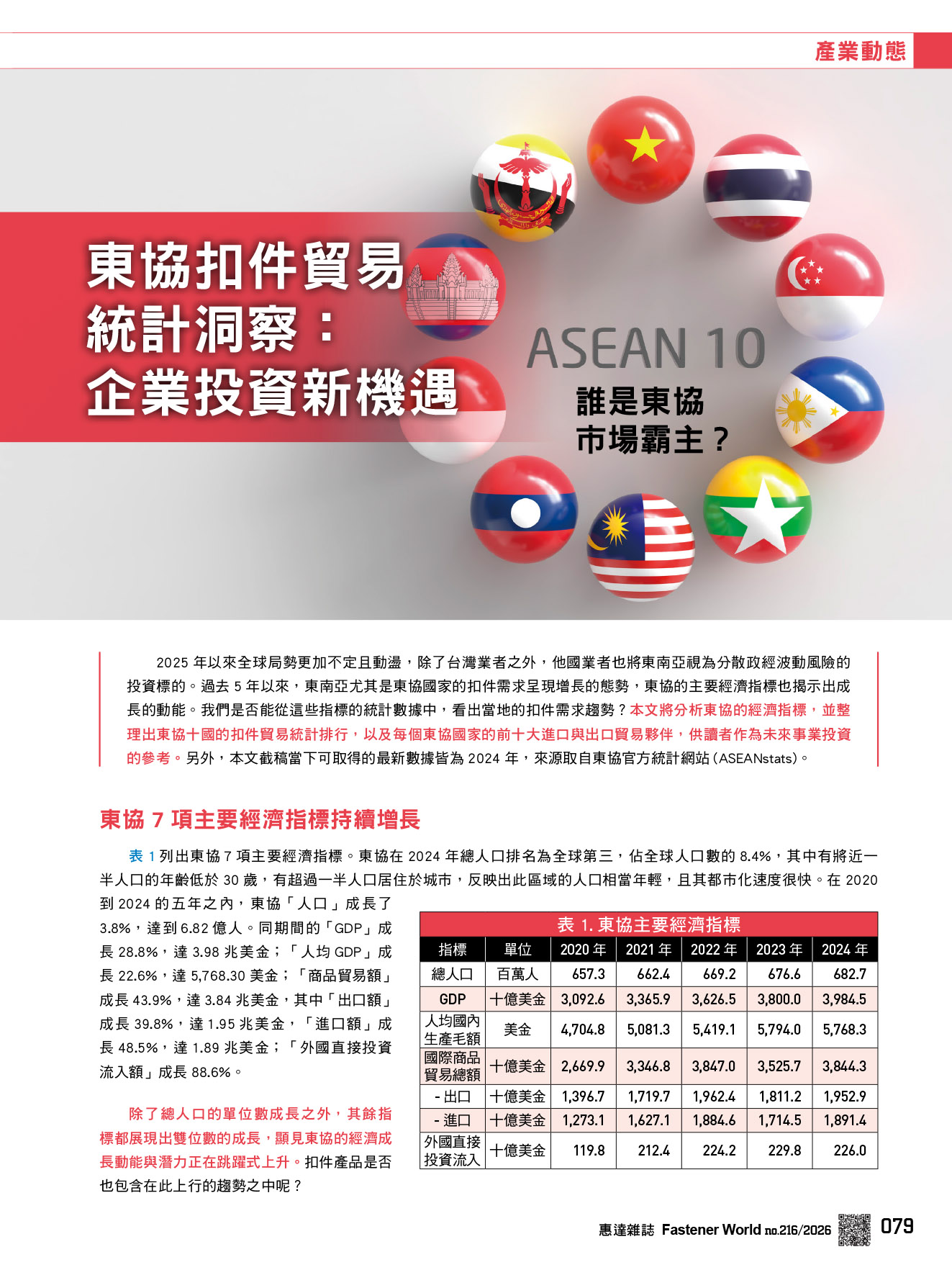 產業動態

東協扣件貿易統計洞察：企業投資新機遇

ASEAN 10

誰是東協市場霸主？

2025 年以來全球局勢更加不定且動盪，除了台灣業者之外，他國業者也將東南亞視為分散政經波動風險的投資標的。過去 5 年以來，東南亞尤其是東協國家的扣件需求呈現增長的態勢，東協的主要經濟指標也揭示出成長的動能。我們是否能從這些指標的統計數據中，看出當地的扣件需求趨勢？本文將分析東協的經濟指標，並整理出東協十國的扣件貿易統計排行，以及每個東協國家的前十大進口與出口貿易夥伴，供讀者作為未來事業投資的參考。另外，本文截稿當下可取得的最新數據皆為 2024 年，來源取自東協官方統計網站 (ASEANstats)。

東協 7 項主要經濟指標持續增長

表 1 列出東協 7 項主要經濟指標。東協在 2024 年總人口排名為全球第三，佔全球人口數的 8.4%，其中有將近一半人口的年齡低於 30 歲，有超過一半人口居住於城市，反映出此區域的人口相當年輕，且其都市化速度很快。在 2020 到 2024 的五年之內，東協「人口」成長了 3.8%，達到 6.82 億人。同期間的「GDP」成長 28.8%，達 3.98 兆美金；「人均 GDP」成長 22.6%，達 5,768.30 美金；「商品貿易額」成長 43.9%，達 3.84 兆美金，其中「出口額」成長 39.8%，達 1.95 兆美金，「進口額」成長 48.5%，達 1.89 兆美金；「外國直接投資流入額」成長 88.6%。

除了總人口的單位數成長之外，其餘指標都展現出雙位數的成長，顯見東協的經濟成長動能與潛力正在跳躍式上升。扣件產品是否也包含在此上行的趨勢之中呢？

表 1. 東協主要經濟指標

| 指標 | 單位 | 2020 年 | 2021 年 | 2022 年 | 2023 年 | 2024 年 |
|---|---|---|---|---|---|---|
| 總人口 | 百萬人 | 657.3 | 662.4 | 669.2 | 676.6 | 682.7 |
| GDP | 十億美金 | 3,092.6 | 3,365.9 | 3,626.5 | 3,800.0 | 3,984.5 |
| 人均國內生產毛額 | 美金 | 4,704.8 | 5,081.3 | 5,419.1 | 5,794.0 | 5,768.3 |
| 國際商品貿易總額 | 十億美金 | 2,669.9 | 3,346.8 | 3,847.0 | 3,525.7 | 3,844.3 |
| - 出口 | 十億美金 | 1,396.7 | 1,719.7 | 1,962.4 | 1,811.2 | 1,952.9 |
| - 進口 | 十億美金 | 1,273.1 | 1,627.1 | 1,884.6 | 1,714.5 | 1,891.4 |
| 外國直接投資流入 | 十億美金 | 119.8 | 212.4 | 224.2 | 229.8 | 226.0 |

惠達雜誌 Fastener World no.216/2026 079